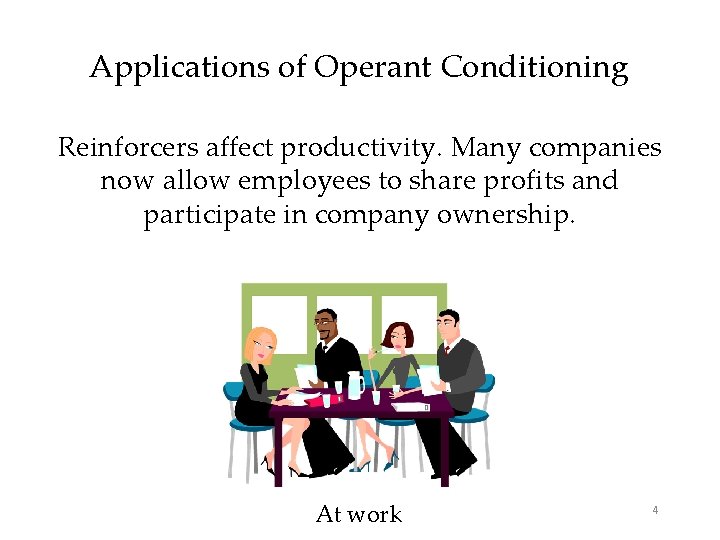 Applications of Operant Conditioning

Reinforcers affect productivity. Many companies now allow employees to share profits and participate in company ownership.

At work

4